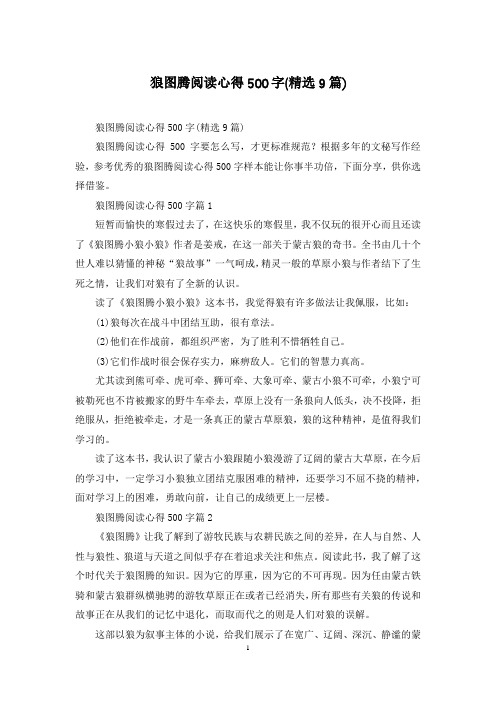 狼图腾阅读心得500字(精选9篇)

狼图腾阅读心得500字(精选9篇)

狼图腾阅读心得 500 字要怎么写，才更标准规范？根据多年的文秘写作经验，参考优秀的狼图腾阅读心得500字样本能让你事半功倍，下面分享，供你选择借鉴。

狼图腾阅读心得500字篇1

短暂而愉快的寒假过去了，在这快乐的寒假里，我不仅玩的很开心而且还读了《狼图腾小狼小狼》作者是姜戎，在这一部关于蒙古狼的奇书。全书由几十个世人难以猜懂的神秘“狼故事”一气呵成，精灵一般的草原小狼与作者结下了生死之情，让我们对狼有了全新的认识。

读了《狼图腾小狼小狼》这本书，我觉得狼有许多做法让我佩服，比如：

(1)狼每次在战斗中团结互助，很有章法。

(2)他们在作战前，都组织严密，为了胜利不惜牺牲自己。

(3)它们作战时很会保存实力，麻痹敌人。它们的智慧力真高。

尤其读到熊可牵、虎可牵、狮可牵、大象可牵、蒙古小狼不可牵，小狼宁可被勒死也不肯被搬家的野牛车牵去，草原上没有一条狼向人低头，决不投降，拒绝服从，拒绝被牵走，才是一条真正的蒙古草原狼，狼的这种精神，是值得我们学习的。

读了这本书，我认识了蒙古小狼跟随小狼漫游了辽阔的蒙古大草原，在今后的学习中，一定学习小狼独立团结克服困难的精神，还要学习不屈不挠的精神，面对学习上的困难，勇敢向前，让自己的成绩更上一层楼。

狼图腾阅读心得500字篇2

《狼图腾》让我了解到了游牧民族与农耕民族之间的差异，在人与自然、人性与狼性、狼道与天道之间似乎存在着追求关注和焦点。阅读此书，我了解了这个时代关于狼图腾的知识。因为它的厚重，因为它的不可再现。因为任由蒙古铁骑和蒙古狼群纵横驰骋的游牧草原正在或者已经消失，所有那些有关狼的传说和故事正在从我们的记忆中退化，而取而代之的则是人们对狼的误解。

这部以狼为叙事主体的小说，给我们展示了在宽广、辽阔、深沉、静谧的蒙

1